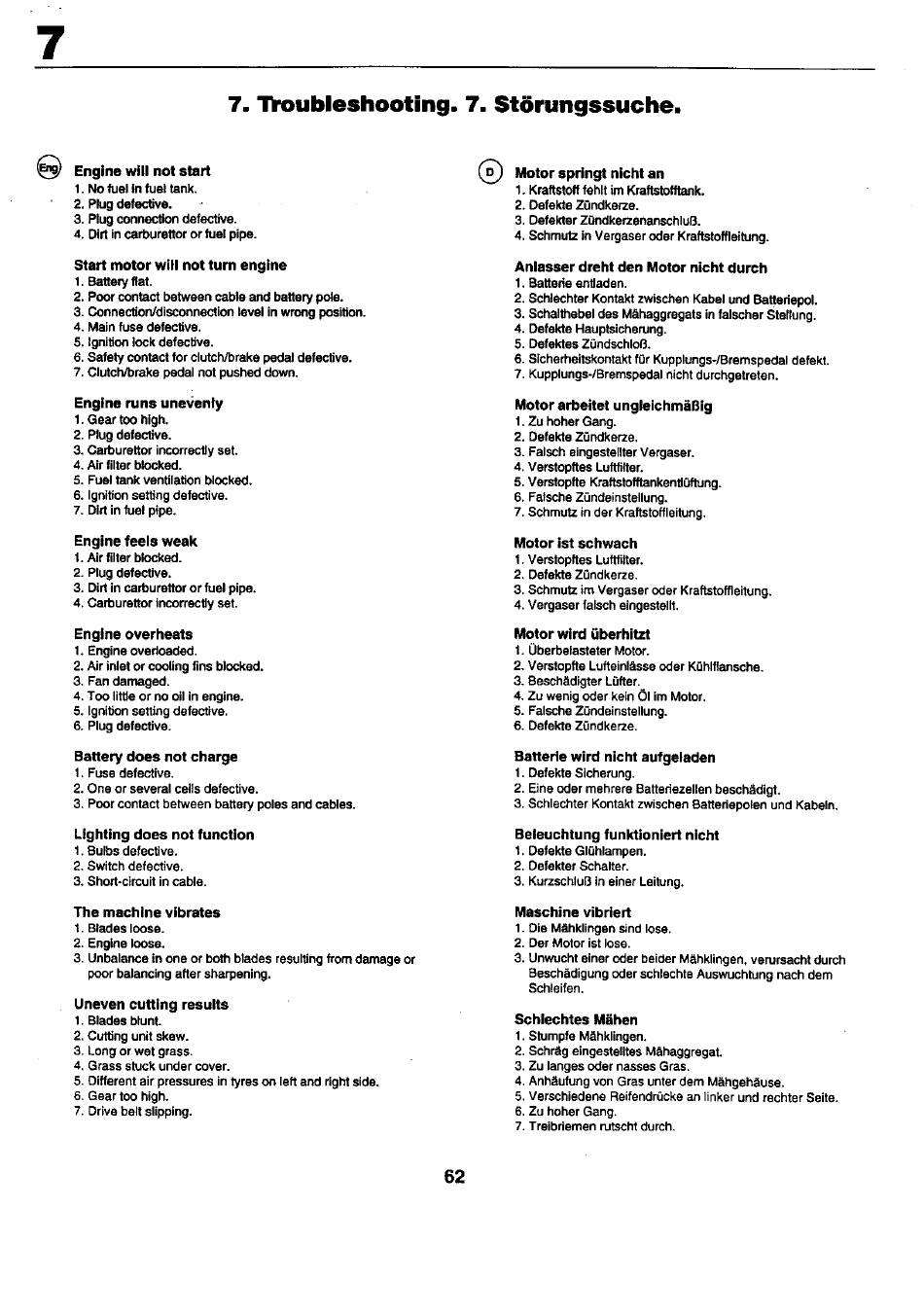 7

7. Troubleshooting. 7. Störungssuche.

Eng

Engine will not start
1. No fuel in fuel tank.
2. Plug defective.
3. Plug connection defective.
4. Dirt in carburettor or fuel pipe.

Start motor will not turn engine
1. Battery flat.
2. Poor contact between cable and battery pole.
3. Connection/disconnection level in wrong position.
4. Main fuse defective.
5. Ignition lock defective.
6. Safety contact for clutch/brake pedal defective.
7. Clutch/brake pedal not pushed down.

Engine runs unevenly
1. Gear too high.
2. Plug defective.
3. Carburettor incorrectly set.
4. Air filter blocked.
5. Fuel tank ventilation blocked.
6. Ignition setting defective.
7. Dirt in fuel pipe.

Engine feels weak
1. Air filter blocked.
2. Plug defective.
3. Dirt in carburettor or fuel pipe.
4. Carburettor incorrectly set.

Engine overheats
1. Engine overloaded.
2. Air inlet or cooling fins blocked.
3. Fan damaged.
4. Too little or no oil in engine.
5. Ignition setting defective.
6. Plug defective.

Battery does not charge
1. Fuse defective.
2. One or several cells defective.
3. Poor contact between battery poles and cables.

Lighting does not function
1. Bulbs defective.
2. Switch defective.
3. Short-circuit in cable.

The machine vibrates
1. Blades loose.
2. Engine loose.
3. Unbalance in one or both blades resulting from damage or poor balancing after sharpening.

Uneven cutting results
1. Blades blunt.
2. Cutting unit skew.
3. Long or wet grass.
4. Grass stuck under cover.
5. Different air pressures in tyres on left and right side.
6. Gear too high.
7. Drive belt slipping.

D

Motor springt nicht an
1. Kraftstoff fehlt im Kraftstofftank.
2. Defekte Zündkerze.
3. Defekter Zündkerzenanschluß.
4. Schmutz in Vergaser oder Kraftstoffleitung.

Anlasser dreht den Motor nicht durch
1. Batterie entladen.
2. Schlechter Kontakt zwischen Kabel und Batteriepol.
3. Schalthebel des Mähaggregats in falscher Stellung.
4. Defekte Hauptsicherung.
5. Defektes Zündschloß.
6. Sicherheitskontakt für Kupplungs-/Bremspedal defekt.
7. Kupplungs-/Bremspedal nicht durchgetreten.

Motor arbeitet ungleichmäßig
1. Zu hoher Gang.
2. Defekte Zündkerze.
3. Falsch eingestellter Vergaser.
4. Verstopftes Luftfilter.
5. Verstopfte Kraftstofftankentlüftung.
6. Falsche Zündeinstellung.
7. Schmutz in der Kraftstoffleitung.

Motor ist schwach
1. Verstopftes Luftfilter.
2. Defekte Zündkerze.
3. Schmutz im Vergaser oder Kraftstoffleitung.
4. Vergaser falsch eingestellt.

Motor wird überhitzt
1. Überbelasteter Motor.
2. Verstopfte Lufteinlässe oder Kühlflansche.
3. Beschädigter Lüfter.
4. Zu wenig oder kein Öl im Motor.
5. Falsche Zündeinstellung.
6. Defekte Zündkerze.

Batterie wird nicht aufgeladen
1. Defekte Sicherung.
2. Eine oder mehrere Batteriezellen beschädigt.
3. Schlechter Kontakt zwischen Batteriepolen und Kabeln.

Beleuchtung funktioniert nicht
1. Defekte Glühlampen.
2. Defekter Schalter.
3. Kurzschluß in einer Leitung.

Maschine vibriert
1. Die Mähklingen sind lose.
2. Der Motor ist lose.
3. Unwucht einer oder beider Mähklingen, verursacht durch Beschädigung oder schlechte Auswuchtung nach dem Schleifen.

Schlechtes Mähen
1. Stumpfe Mähklingen.
2. Schräg eingestelltes Mähaggregat.
3. Zu langes oder nasses Gras.
4. Anhäufung von Gras unter dem Mähgehäuse.
5. Verschiedene Reifendrücke an linker und rechter Seite.
6. Zu hoher Gang.
7. Treibriemen rutscht durch.

62